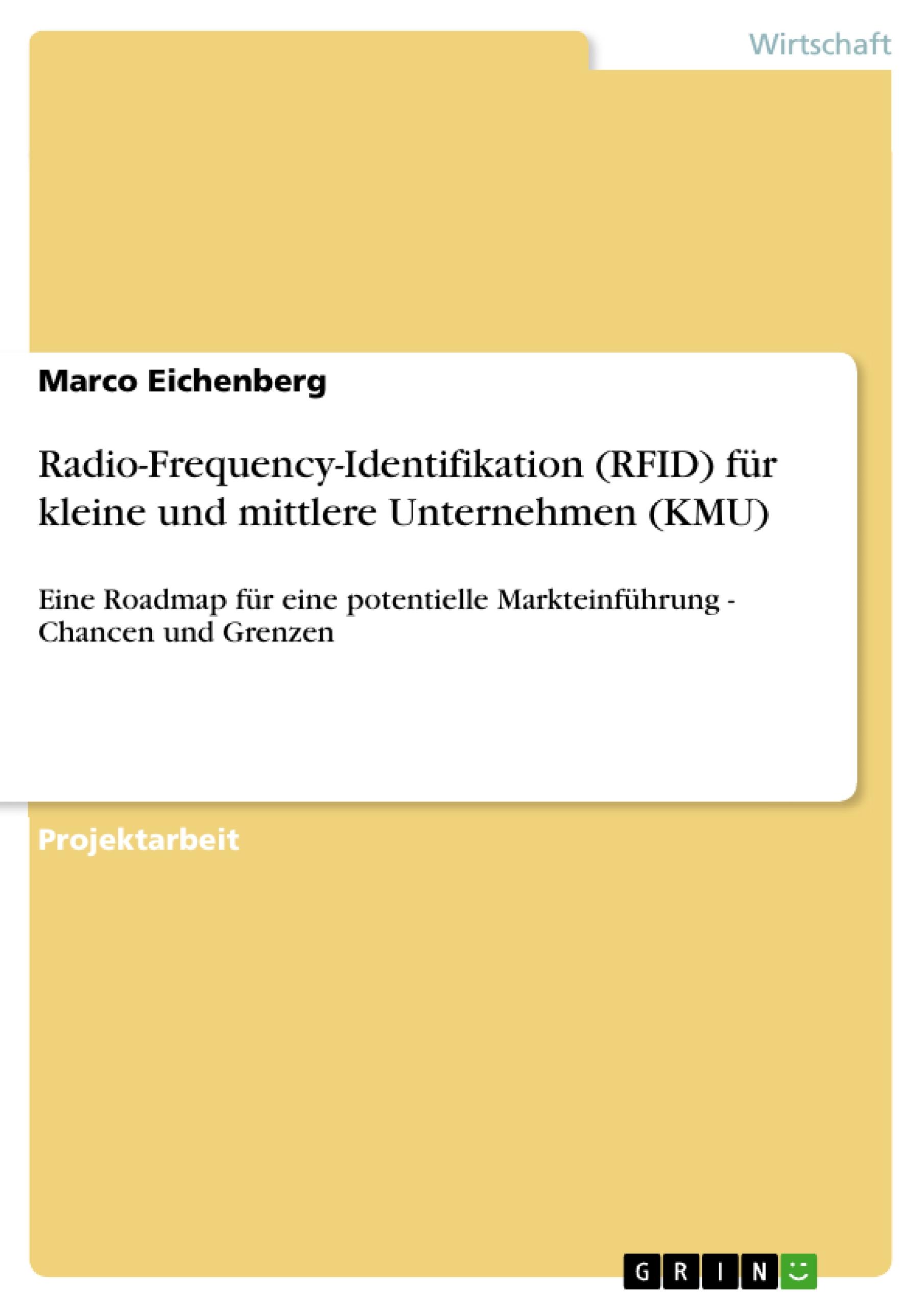 Wirtschaft

Marco Eichenberg

Radio-Frequency-Identifikation (RFID) für kleine und mittlere Unternehmen (KMU)

Eine Roadmap für eine potentielle Markteinführung - Chancen und Grenzen

Projektarbeit

GRIN